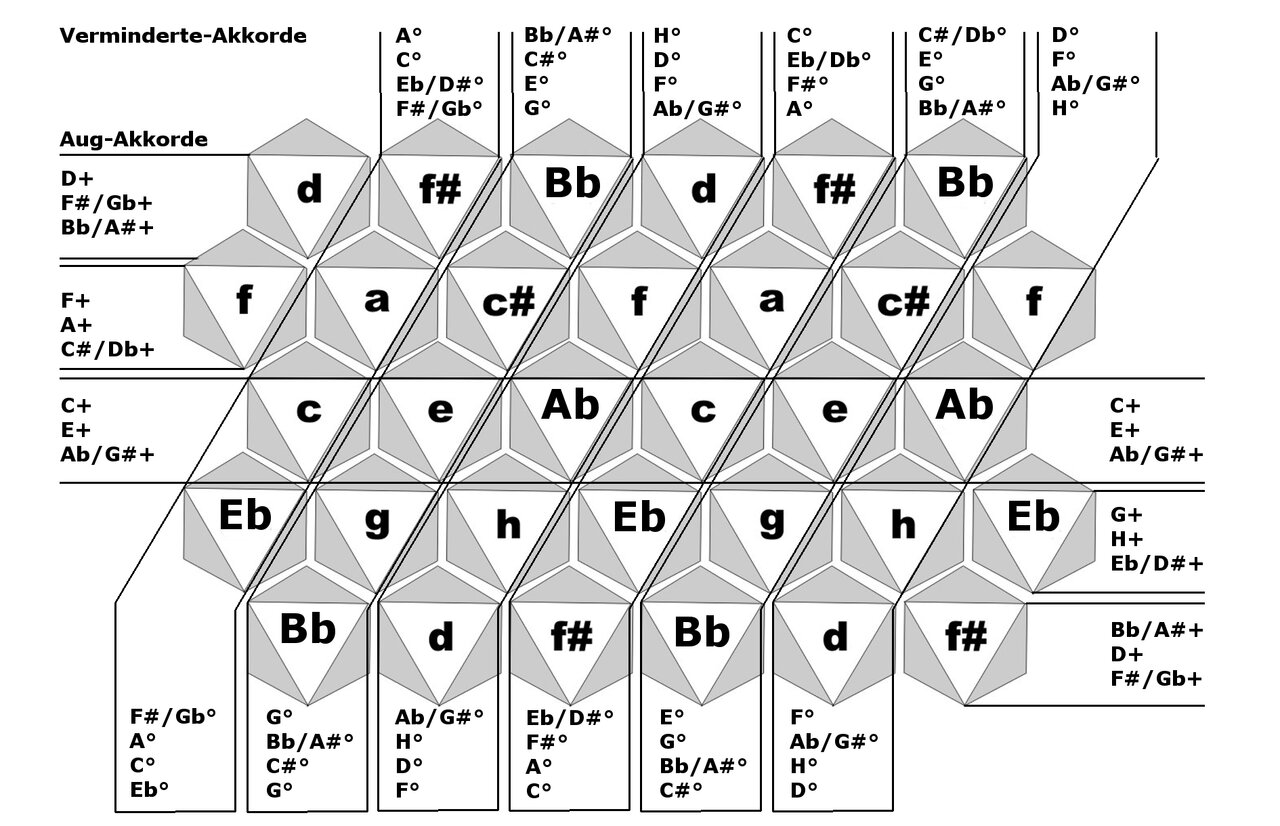 Verminderte-Akkorde

A°
C°
Eb/D#°
F#/Gb°

Bb/A#°
C#°
E°
G°

H°
D°
F°
Ab/G#°

C°
Eb/Db°
F#°
A°

C#/Db°
E°
G°
Bb/A#°

D°
F°
Ab/G#°
H°

Aug-Akkorde

D+
F#/Gb+
Bb/A#+

d f# Bb d f# Bb

F+
A+
C#/Db+

f a c# f a c# f

C+
E+
Ab/G#+

c e Ab c e Ab

C+
E+
Ab/G#+

Eb g h Eb g h Eb

G+
H+
Eb/D#+

Bb d f# Bb d f#

Bb/A#+
D+
F#/Gb+

F#/Gb°
A°
C°
Eb°

G°
Bb/A#°
C#°
G°

Ab/G#°
H°
D°
F°

Eb/D#°
F#°
A°
C°

E°
G°
Bb/A#°
C#°

F°
Ab/G#°
H°
D°